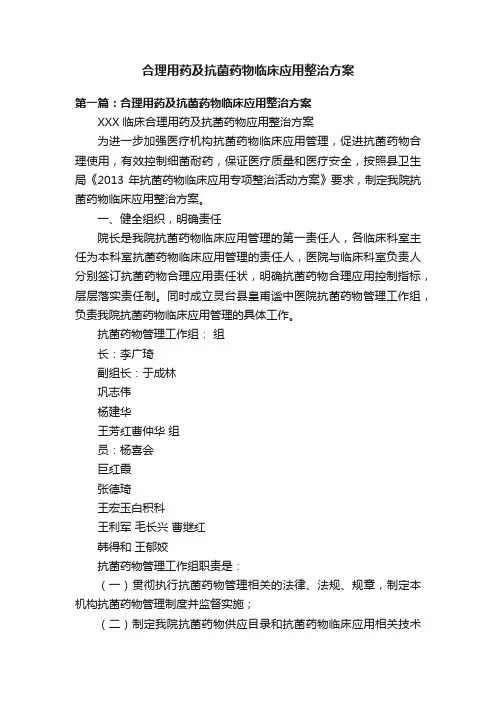 合理用药及抗菌药物临床应用整治方案

第一篇：合理用药及抗菌药物临床应用整治方案

XXX 临床合理用药及抗菌药物应用整治方案

为进一步加强医疗机构抗菌药物临床应用管理，促进抗菌药物合理使用，有效控制细菌耐药，保证医疗质量和医疗安全，按照县卫生局《2013 年抗菌药物临床应用专项整治活动方案》要求，制定我院抗菌药物临床应用整治方案。

一、健全组织，明确责任

院长是我院抗菌药物临床应用管理的第一责任人，各临床科室主任为本科室抗菌药物临床应用管理的责任人，医院与临床科室负责人分别签订抗菌药物合理应用责任状，明确抗菌药物合理应用控制指标，层层落实责任制。同时成立灵台县皇甫谧中医院抗菌药物管理工作组，负责我院抗菌药物临床应用管理的具体工作。

抗菌药物管理工作组： 组

长：李广琦

副组长：于成林

巩志伟

杨建华

王芳红曹仲华 组

员：杨喜会

巨红霞

张德琦

王宏玉白积科

王利军 毛长兴 曹继红

韩得和 王郁姣

抗菌药物管理工作组职责是：

（一）贯彻执行抗菌药物管理相关的法律、法规、规章，制定本机构抗菌药物管理制度并监督实施；

（二）制定我院抗菌药物供应目录和抗菌药物临床应用相关技术